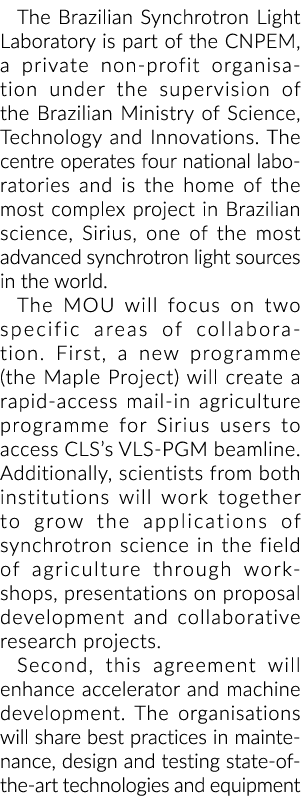 The Brazilian Synchrotron Light Laboratory is part of the CNPEM, a private non-profit organisation under the supervision of the Brazilian Ministry of Science, Technology and Innovations. The centre operates four national laboratories and is the home of the most complex project in Brazilian science, Sirius, one of the most advanced synchrotron light sources in the world.

The MOU will focus on two specific areas of collaboration. First, a new programme (the Maple Project) will create a rapid-access mail-in agriculture programme for Sirius users to access CLS's VLS-PGM beamline. Additionally, scientists from both institutions will work together to grow the applications of synchrotron science in the field of agriculture through workshops, presentations on proposal development and collaborative research projects.

Second, this agreement will enhance accelerator and machine development. The organisations will share best practices in maintenance, design and testing state-of-the-art technologies and equipment